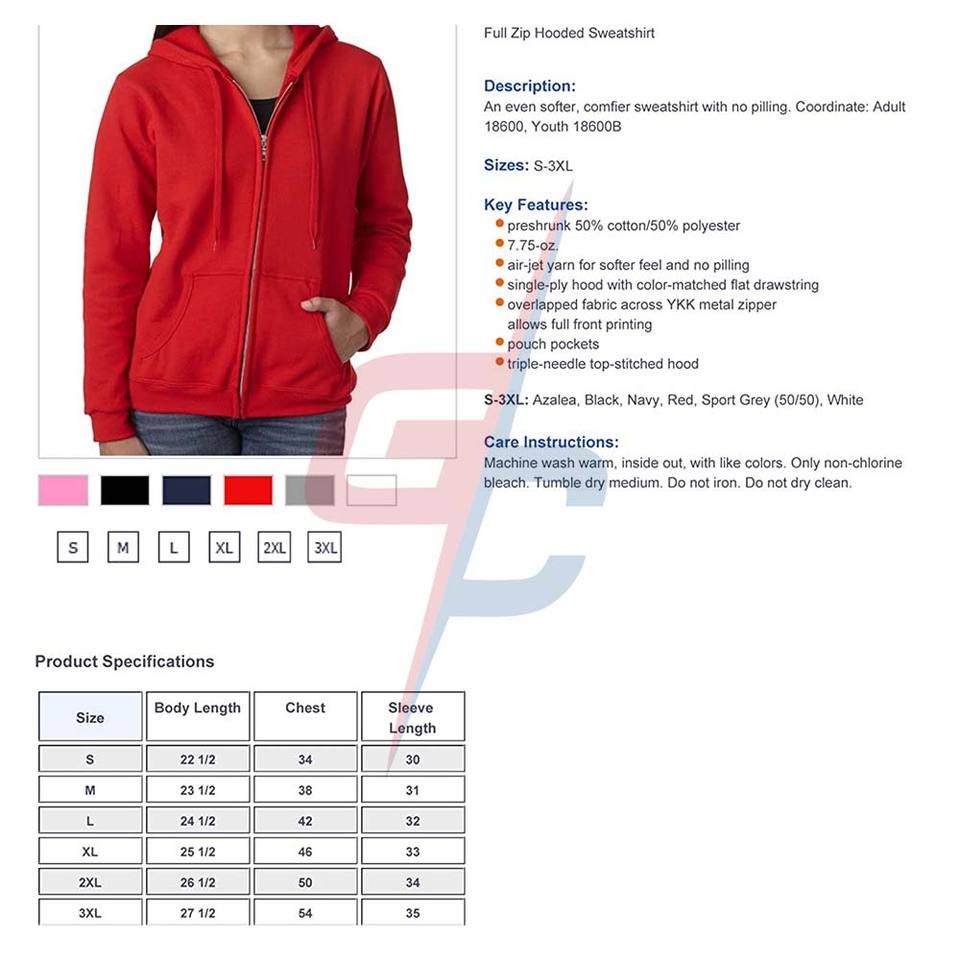 Full Zip Hooded Sweatshirt

Description:
An even softer, comfier sweatshirt with no pilling. Coordinate: Adult 18600, Youth 18600B

Sizes: S-3XL

Key Features:
preshrunk 50% cotton/50% polyester
7.75-oz.
air-jet yarn for softer feel and no pilling
single-ply hood with color-matched flat drawstring
overlapped fabric across YKK metal zipper allows full front printing
pouch pockets
triple-needle top-stitched hood

S-3XL: Azalea, Black, Navy, Red, Sport Grey (50/50), White

Care Instructions:
Machine wash warm, inside out, with like colors. Only non-chlorine bleach. Tumble dry medium. Do not iron. Do not dry clean.

S M L XL 2XL 3XL

Product Specifications

| Size | Body Length | Chest | Sleeve Length |
|---|---|---|---|
| S | 22 1/2 | 34 | 30 |
| M | 23 1/2 | 38 | 31 |
| L | 24 1/2 | 42 | 32 |
| XL | 25 1/2 | 46 | 33 |
| 2XL | 26 1/2 | 50 | 34 |
| 3XL | 27 1/2 | 54 | 35 |